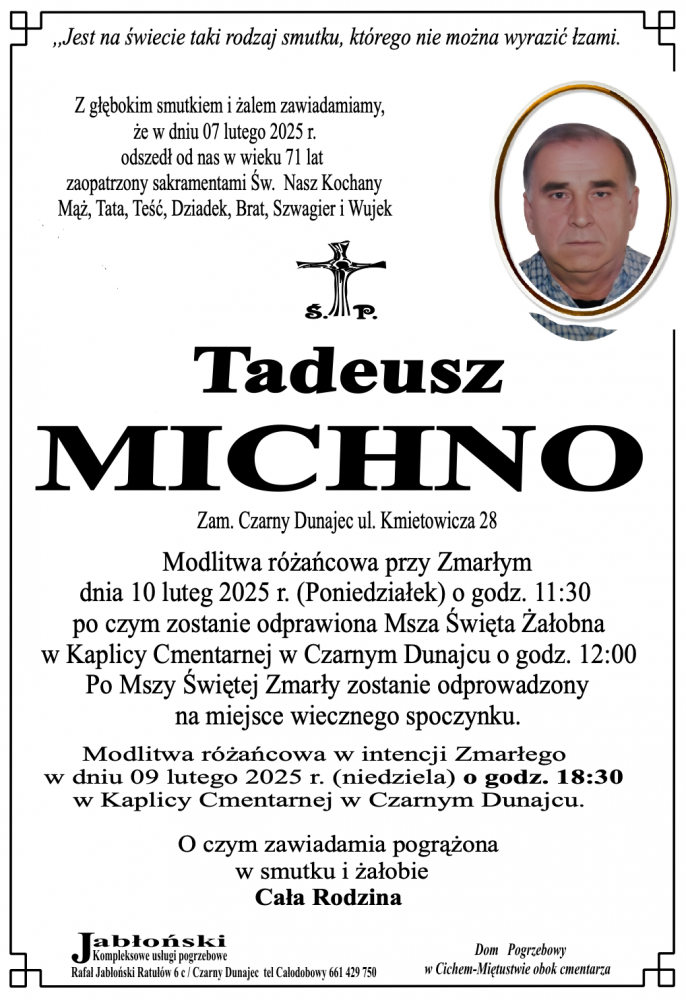 ,,Jest na świecie taki rodzaj smutku, którego nie można wyrazić łzami.

Z głębokim smutkiem i żalem zawiadamiamy, że w dniu 07 lutego 2025 r. odszedł od nas w wieku 71 lat zaopatrzony sakramentami Św. Nasz Kochany Mąż, Tata, Teść, Dziadek, Brat, Szwagier i Wujek

Ś. P.

Tadeusz

MICHNO

Zam. Czarny Dunajec ul. Kmietowicza 28

Modlitwa różańcowa przy Zmarłym dnia 10 luteg 2025 r. (Poniedziałek) o godz. 11:30 po czym zostanie odprawiona Msza Święta Żałobna w Kaplicy Cmentarnej w Czarnym Dunajcu o godz. 12:00 Po Mszy Świętej Zmarły zostanie odprowadzony na miejsce wiecznego spoczynku.

Modlitwa różańcowa w intencji Zmarłego w dniu 09 lutego 2025 r. (niedziela) o godz. 18:30 w Kaplicy Cmentarnej w Czarnym Dunajcu.

O czym zawiadamia pogrążona w smutku i żałobie
Cała Rodzina

Jabłoński
Kompleksowe usługi pogrzebowe
Rafał Jabłoński Ratułów 6 c / Czarny Dunajec tel Całodobowy 661 429 750

Dom Pogrzebowy
w Cichem-Miętustwie obok cmentarza